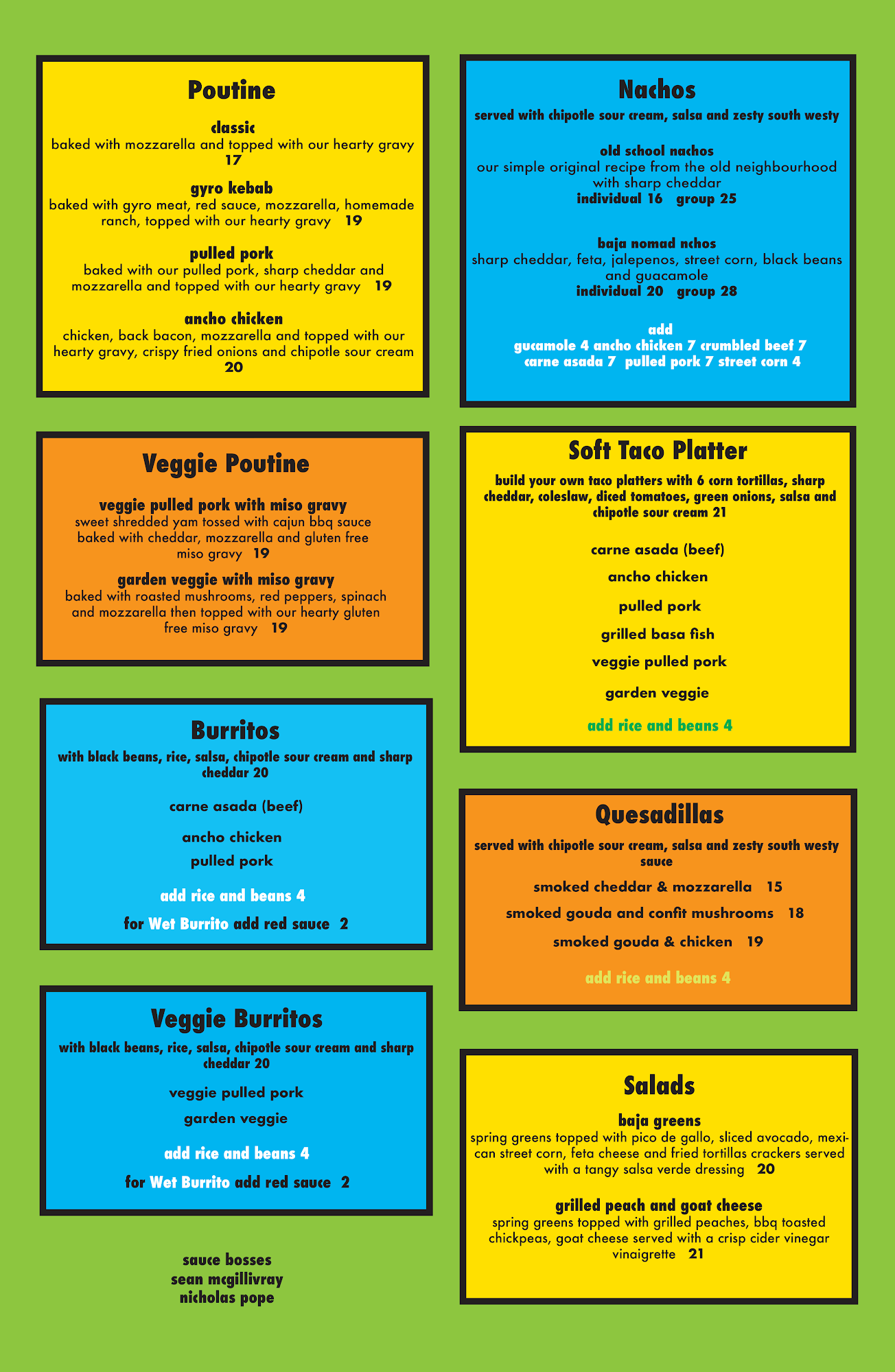 Poutine

classic
baked with mozzarella and topped with our hearty gravy
17

gyro kebab
baked with gyro meat, red sauce, mozzarella, homemade ranch, topped with our hearty gravy 19

pulled pork
baked with our pulled pork, sharp cheddar and mozzarella and topped with our hearty gravy 19

ancho chicken
chicken, back bacon, mozzarella and topped with our hearty gravy, crispy fried onions and chipotle sour cream
20

Veggie Poutine

veggie pulled pork with miso gravy
sweet shredded yam tossed with cajun bbq sauce baked with cheddar, mozzarella and gluten free miso gravy 19

garden veggie with miso gravy
baked with roasted mushrooms, red peppers, spinach and mozzarella then topped with our hearty gluten free miso gravy 19

Burritos
with black beans, rice, salsa, chipotle sour cream and sharp cheddar 20

carne asada (beef)

ancho chicken

pulled pork

add rice and beans 4

for Wet Burrito add red sauce 2

Veggie Burritos
with black beans, rice, salsa, chipotle sour cream and sharp cheddar 20

veggie pulled pork

garden veggie

add rice and beans 4

for Wet Burrito add red sauce 2

sauce bosses
sean mcgillivray
nicholas pope

Nachos
served with chipotle sour cream, salsa and zesty south westy

old school nachos
our simple original recipe from the old neighbourhood with sharp cheddar
individual 16 group 25

baja nomad nchos
sharp cheddar, feta, jalepenos, street corn, black beans and guacamole
individual 20 group 28

add
gucamole 4 ancho chicken 7 crumbled beef 7
carne asada 7 pulled pork 7 street corn 4

Soft Taco Platter
build your own taco platters with 6 corn tortillas, sharp cheddar, coleslaw, diced tomatoes, green onions, salsa and chipotle sour cream 21

carne asada (beef)

ancho chicken

pulled pork

grilled basa fish

veggie pulled pork

garden veggie

add rice and beans 4

Quesadillas
served with chipotle sour cream, salsa and zesty south westy sauce

smoked cheddar & mozzarella 15

smoked gouda and confit mushrooms 18

smoked gouda & chicken 19

add rice and beans 4

Salads

baja greens
spring greens topped with pico de gallo, sliced avocado, mexican street corn, feta cheese and fried tortillas crackers served with a tangy salsa verde dressing 20

grilled peach and goat cheese
spring greens topped with grilled peaches, bbq toasted chickpeas, goat cheese served with a crisp cider vinegar vinaigrette 21